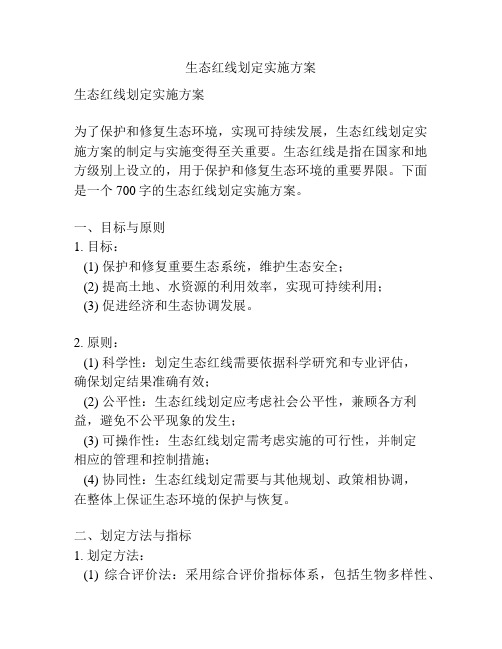 生态红线划定实施方案

生态红线划定实施方案

为了保护和修复生态环境，实现可持续发展，生态红线划定实施方案的制定与实施变得至关重要。生态红线是指在国家和地方级别上设立的，用于保护和修复生态环境的重要界限。下面是一个 700 字的生态红线划定实施方案。

一、目标与原则
1. 目标：
(1) 保护和修复重要生态系统，维护生态安全；
(2) 提高土地、水资源的利用效率，实现可持续利用；
(3) 促进经济和生态协调发展。

2. 原则：
(1) 科学性：划定生态红线需要依据科学研究和专业评估，确保划定结果准确有效；
(2) 公平性：生态红线划定应考虑社会公平性，兼顾各方利益，避免不公平现象的发生；
(3) 可操作性：生态红线划定需考虑实施的可行性，并制定相应的管理和控制措施；
(4) 协同性：生态红线划定需要与其他规划、政策相协调，在整体上保证生态环境的保护与恢复。

二、划定方法与指标
1. 划定方法：
(1) 综合评价法：采用综合评价指标体系，包括生物多样性、